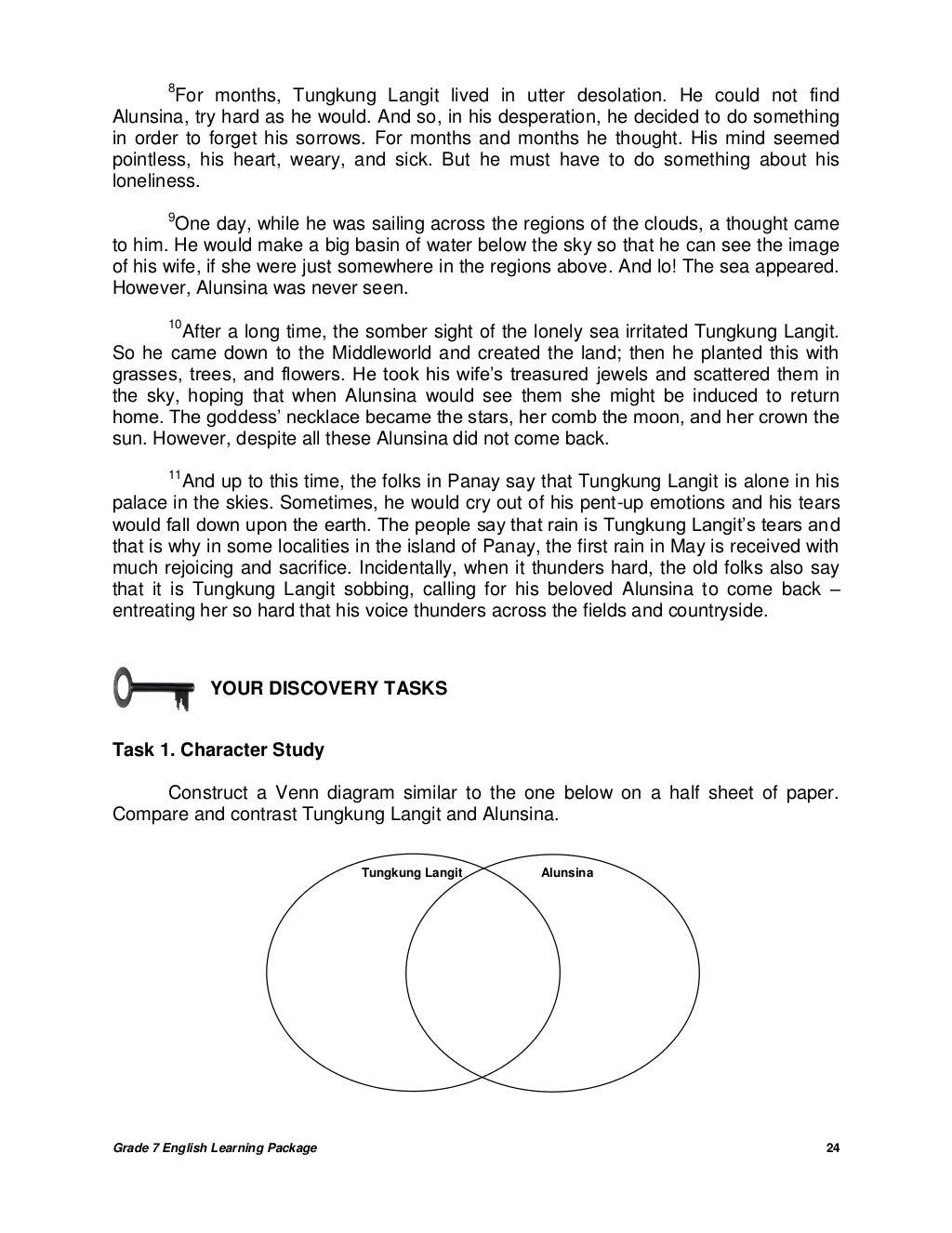 $^{8}$For months, Tungkung Langit lived in utter desolation. He could not find Alunsina, try hard as he would. And so, in his desperation, he decided to do something in order to forget his sorrows. For months and months he thought. His mind seemed pointless, his heart, weary, and sick. But he must have to do something about his loneliness.

$^{9}$One day, while he was sailing across the regions of the clouds, a thought came to him. He would make a big basin of water below the sky so that he can see the image of his wife, if she were just somewhere in the regions above. And lo! The sea appeared. However, Alunsina was never seen.

$^{10}$After a long time, the somber sight of the lonely sea irritated Tungkung Langit. So he came down to the Middleworld and created the land; then he planted this with grasses, trees, and flowers. He took his wife's treasured jewels and scattered them in the sky, hoping that when Alunsina would see them she might be induced to return home. The goddess' necklace became the stars, her comb the moon, and her crown the sun. However, despite all these Alunsina did not come back.

$^{11}$And up to this time, the folks in Panay say that Tungkung Langit is alone in his palace in the skies. Sometimes, he would cry out of his pent-up emotions and his tears would fall down upon the earth. The people say that rain is Tungkung Langit's tears and that is why in some localities in the island of Panay, the first rain in May is received with much rejoicing and sacrifice. Incidentally, when it thunders hard, the old folks also say that it is Tungkung Langit sobbing, calling for his beloved Alunsina to come back – entreating her so hard that his voice thunders across the fields and countryside.

YOUR DISCOVERY TASKS

Task 1. Character Study

Construct a Venn diagram similar to the one below on a half sheet of paper. Compare and contrast Tungkung Langit and Alunsina.

Tungkung Langit

Alunsina

Grade 7 English Learning Package 24